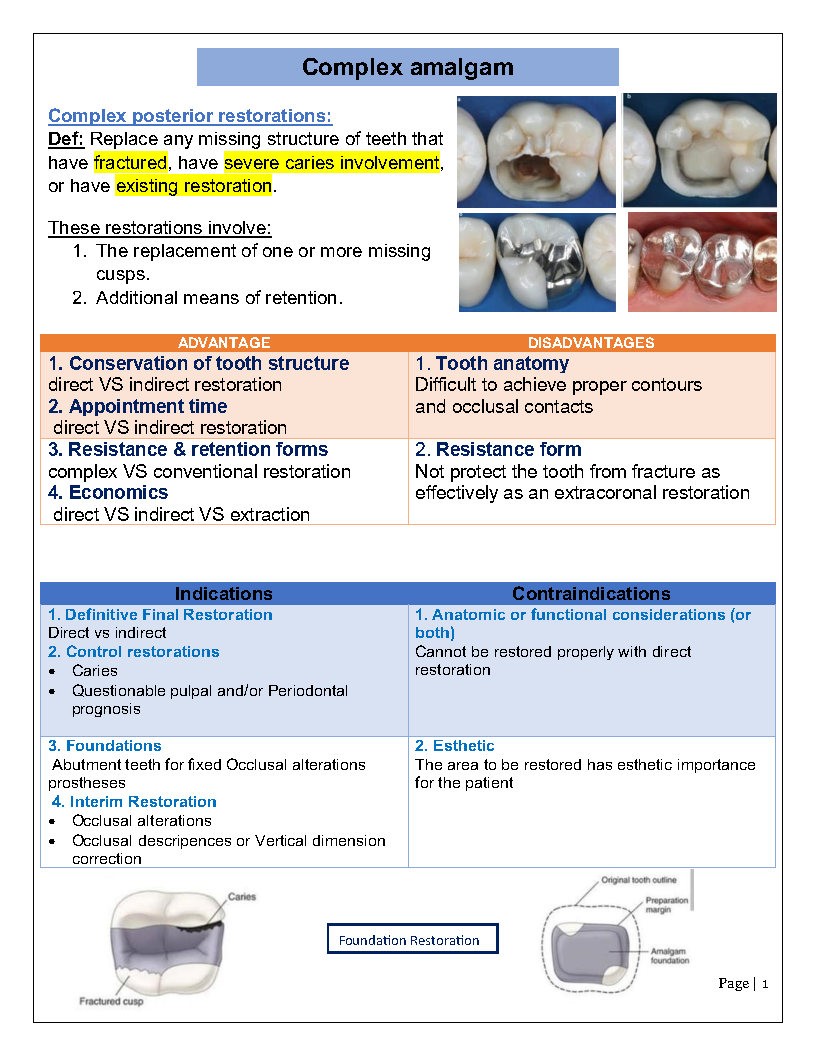 Complex amalgam

Complex posterior restorations:
Def: Replace any missing structure of teeth that have fractured, have severe caries involvement, or have existing restoration.

These restorations involve:
1. The replacement of one or more missing cusps.
2. Additional means of retention.

| ADVANTAGE | DISADVANTAGES |
|---|---|
| 1. Conservation of tooth structure direct VS indirect restoration 2. Appointment time direct VS indirect restoration | 1. Tooth anatomy Difficult to achieve proper contours and occlusal contacts |
| 3. Resistance & retention forms complex VS conventional restoration 4. Economics direct VS indirect VS extraction | 2. Resistance form Not protect the tooth from fracture as effectively as an extracoronal restoration |

| Indications | Contraindications |
|---|---|
| 1. Definitive Final Restoration Direct vs indirect 2. Control restorations • Caries • Questionable pulpal and/or Periodontal prognosis | 1. Anatomic or functional considerations (or both) Cannot be restored properly with direct restoration |
| 3. Foundations Abutment teeth for fixed Occlusal alterations prostheses 4. Interim Restoration • Occlusal alterations • Occlusal descripences or Vertical dimension correction | 2. Esthetic The area to be restored has esthetic importance for the patient |

Caries
Fractured cusp

Foundation Restoration

Original tooth outline
Preparation margin
Amalgam foundation

Page | 1